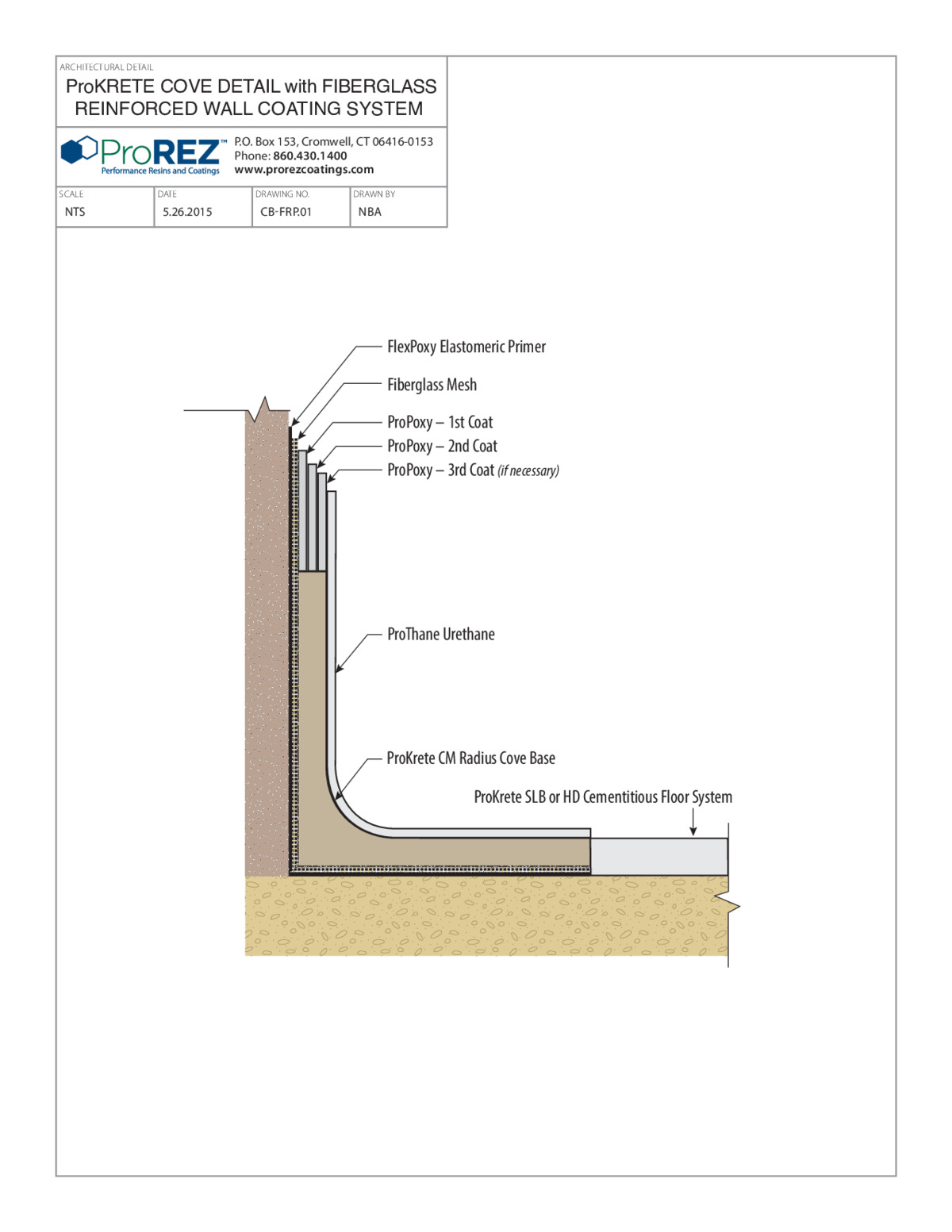 ARCHITECTURAL DETAIL
ProKRETE COVE DETAIL with FIBERGLASS REINFORCED WALL COATING SYSTEM

ProREZ™
Performance Resins and Coatings

P.O. Box 153, Cromwell, CT 06416-0153
Phone: 860.430.1400
www.prorezcoatings.com

| SCALE | DATE | DRAWING NO. | DRAWN BY |
|---|---|---|---|
| NTS | 5.26.2015 | CB-FRP.01 | NBA |

FlexPoxy Elastomeric Primer

Fiberglass Mesh

ProPoxy – 1st Coat

ProPoxy – 2nd Coat

ProPoxy – 3rd Coat (if necessary)

ProThane Urethane

ProKrete CM Radius Cove Base

ProKrete SLB or HD Cementitious Floor System